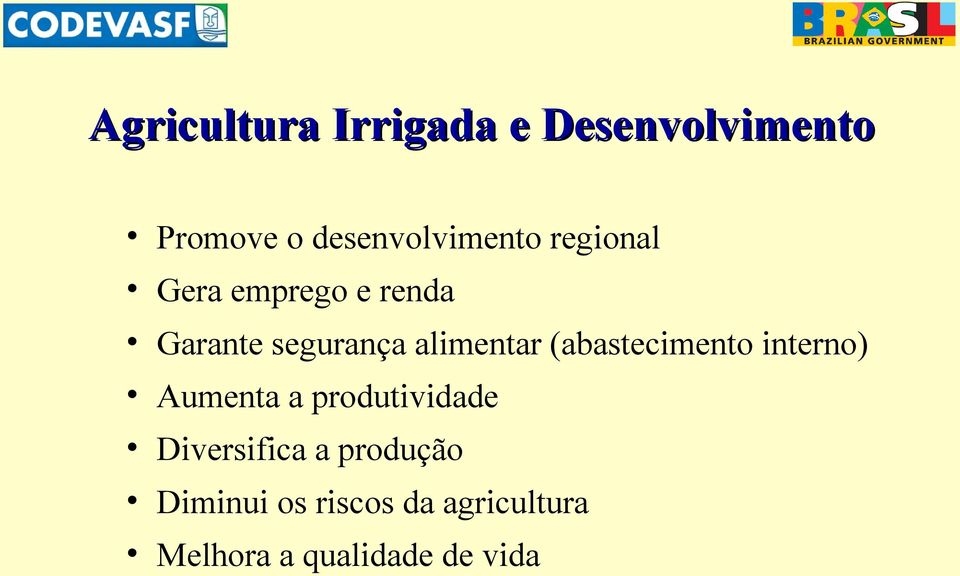 CODEVASF

BRASIL
BRAZILIAN GOVERNMENT

Agricultura Irrigada e Desenvolvimento

• Promove o desenvolvimento regional
• Gera emprego e renda
• Garante segurança alimentar (abastecimento interno)
• Aumenta a produtividade
• Diversifica a produção
• Diminui os riscos da agricultura
• Melhora a qualidade de vida